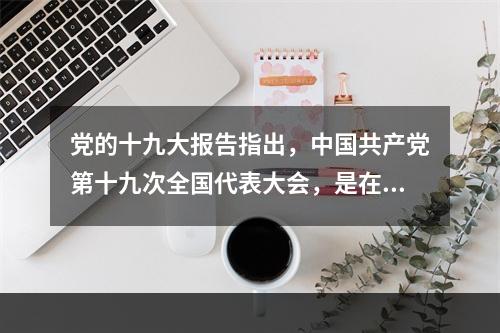 党的十九大报告指出，中国共产党第十九次全国代表大会，是在...